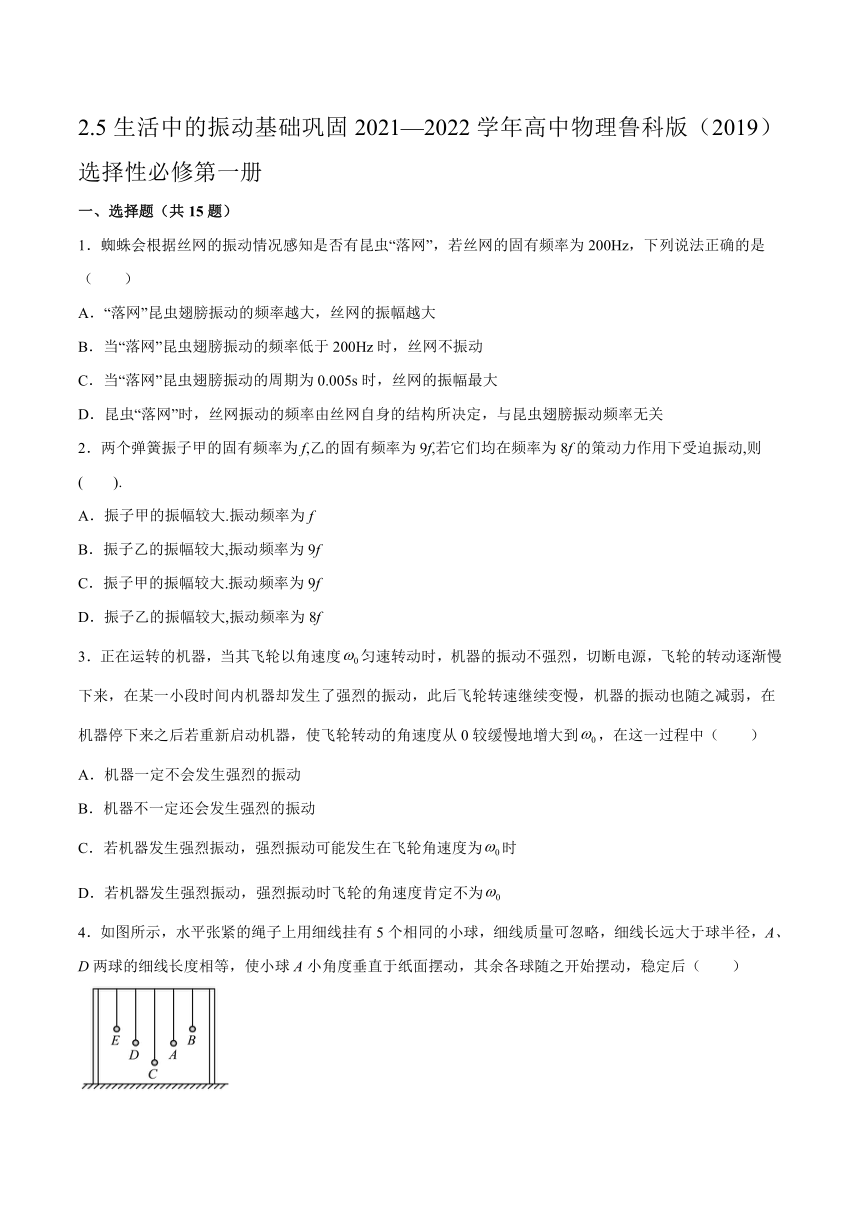 2.5 生活中的振动基础巩固 2021—2022 学年高中物理鲁科版（2019）选择性必修第一册

一、选择题（共 15 题）

1．蜘蛛会根据丝网的振动情况感知是否有昆虫“落网”，若丝网的固有频率为 200Hz，下列说法正确的是（　　）

A．“落网”昆虫翅膀振动的频率越大，丝网的振幅越大

B．当“落网”昆虫翅膀振动的频率低于 200Hz 时，丝网不振动

C．当“落网”昆虫翅膀振动的周期为 0.005s 时，丝网的振幅最大

D．昆虫“落网”时，丝网振动的频率由丝网自身的结构所决定，与昆虫翅膀振动频率无关

2．两个弹簧振子甲的固有频率为 $f$,乙的固有频率为 $9f$,若它们均在频率为 $8f$ 的策动力作用下受迫振动,则(　　).

A．振子甲的振幅较大.振动频率为 $f$

B．振子乙的振幅较大,振动频率为 $9f$

C．振子甲的振幅较大.振动频率为 $9f$

D．振子乙的振幅较大,振动频率为 $8f$

3．正在运转的机器，当其飞轮以角速度 $\omega_0$ 匀速转动时，机器的振动不强烈，切断电源，飞轮的转动逐渐慢下来，在某一小段时间内机器却发生了强烈的振动，此后飞轮转速继续变慢，机器的振动也随之减弱，在机器停下来之后若重新启动机器，使飞轮转动的角速度从 0 较缓慢地增大到 $\omega_0$，在这一过程中（　　）

A．机器一定不会发生强烈的振动

B．机器不一定还会发生强烈的振动

C．若机器发生强烈振动，强烈振动可能发生在飞轮角速度为 $\omega_0$ 时

D．若机器发生强烈振动，强烈振动时飞轮的角速度肯定不为 $\omega_0$

4．如图所示，水平张紧的绳子上用细线挂有 5 个相同的小球，细线质量可忽略，细线长远大于球半径，$A$、$D$ 两球的细线长度相等，使小球 $A$ 小角度垂直于纸面摆动，其余各球随之开始摆动，稳定后（　　）

E D C A B